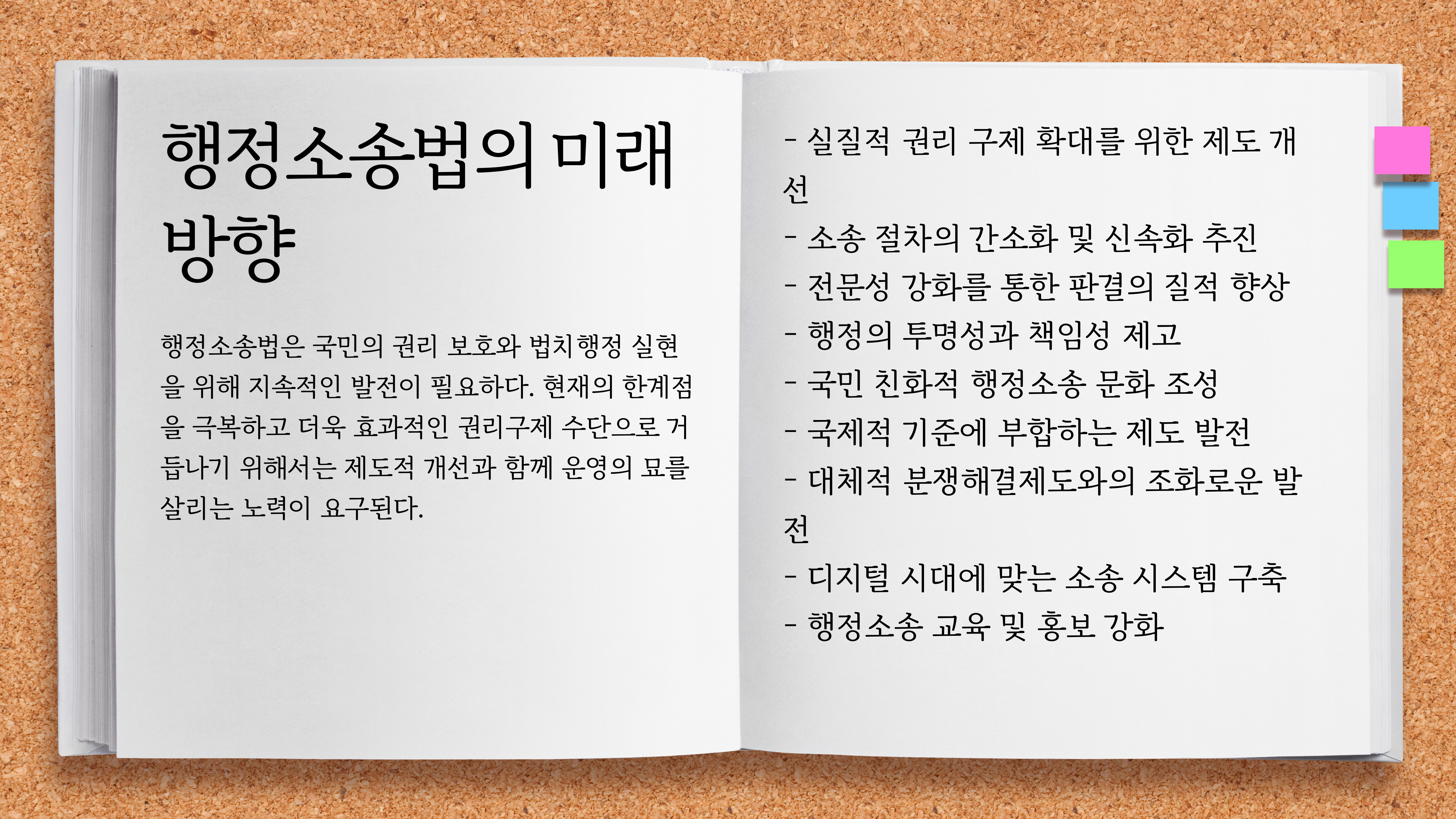 행정소송법의 미래 방향

행정소송법은 국민의 권리 보호와 법치행정 실현을 위해 지속적인 발전이 필요하다. 현재의 한계점을 극복하고 더욱 효과적인 권리구제 수단으로 거듭나기 위해서는 제도적 개선과 함께 운영의 묘를 살리는 노력이 요구된다.

- 실질적 권리 구제 확대를 위한 제도 개선
- 소송 절차의 간소화 및 신속화 추진
- 전문성 강화를 통한 판결의 질적 향상
- 행정의 투명성과 책임성 제고
- 국민 친화적 행정소송 문화 조성
- 국제적 기준에 부합하는 제도 발전
- 대체적 분쟁해결제도와의 조화로운 발전
- 디지털 시대에 맞는 소송 시스템 구축
- 행정소송 교육 및 홍보 강화